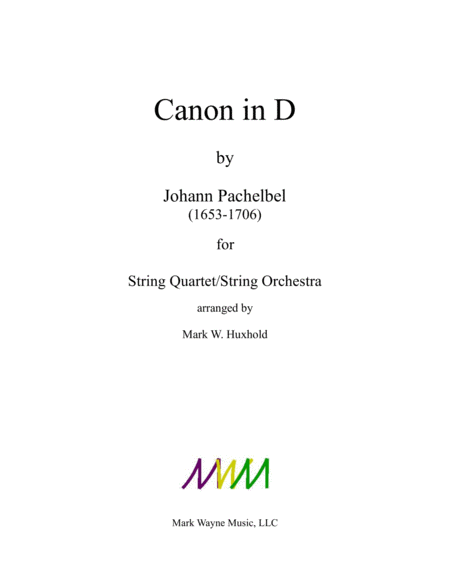 Canon in D

by

Johann Pachelbel
(1653-1706)

for

String Quartet/String Orchestra

arranged by

Mark W. Huxhold

MWM

Mark Wayne Music, LLC